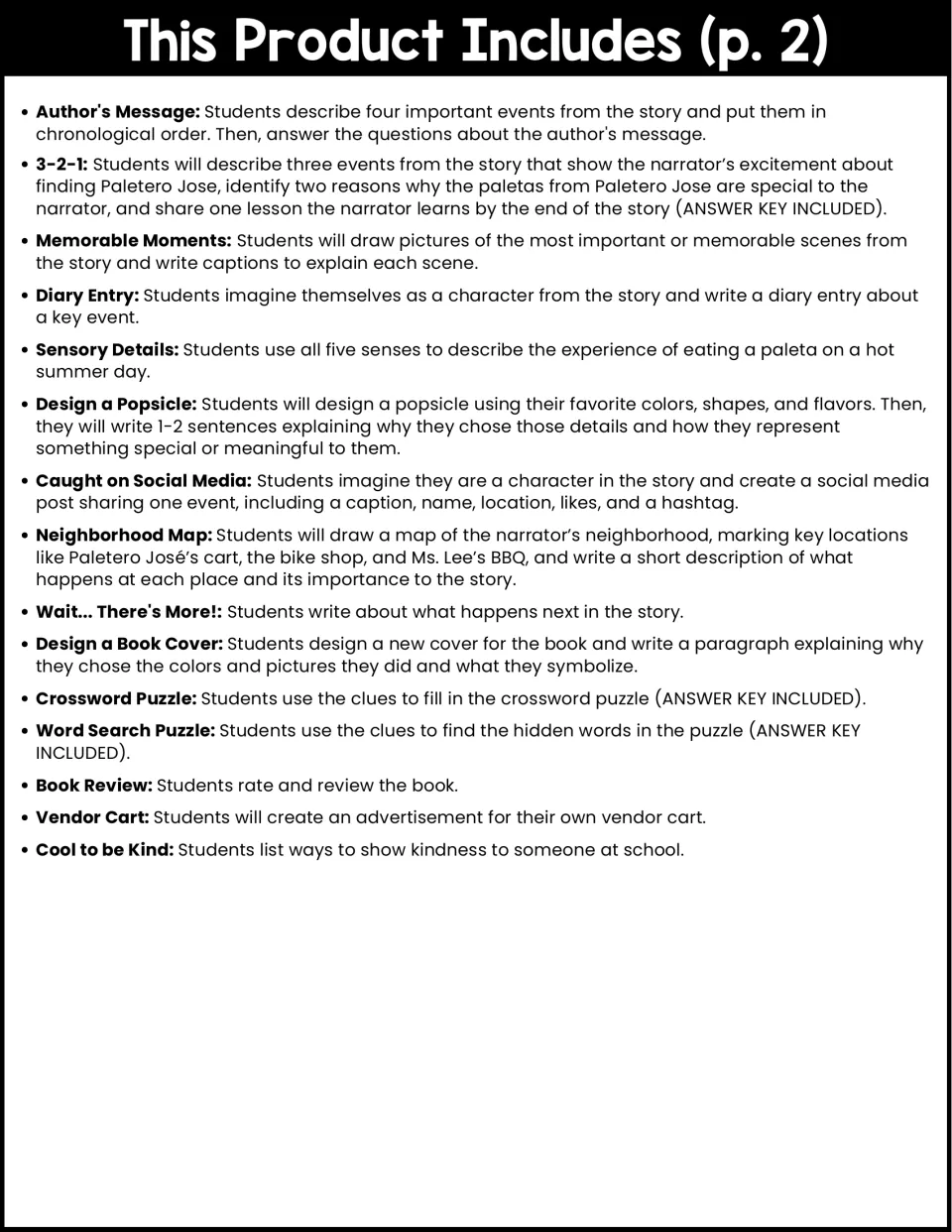 This Product Includes (p. 2)

• Author's Message: Students describe four important events from the story and put them in chronological order. Then, answer the questions about the author's message.
• 3-2-1: Students will describe three events from the story that show the narrator's excitement about finding Paletero Jose, identify two reasons why the paletas from Paletero Jose are special to the narrator, and share one lesson the narrator learns by the end of the story (ANSWER KEY INCLUDED).
• Memorable Moments: Students will draw pictures of the most important or memorable scenes from the story and write captions to explain each scene.
• Diary Entry: Students imagine themselves as a character from the story and write a diary entry about a key event.
• Sensory Details: Students use all five senses to describe the experience of eating a paleta on a hot summer day.
• Design a Popsicle: Students will design a popsicle using their favorite colors, shapes, and flavors. Then, they will write 1-2 sentences explaining why they chose those details and how they represent something special or meaningful to them.
• Caught on Social Media: Students imagine they are a character in the story and create a social media post sharing one event, including a caption, name, location, likes, and a hashtag.
• Neighborhood Map: Students will draw a map of the narrator's neighborhood, marking key locations like Paletero José's cart, the bike shop, and Ms. Lee's BBQ, and write a short description of what happens at each place and its importance to the story.
• Wait... There's More!: Students write about what happens next in the story.
• Design a Book Cover: Students design a new cover for the book and write a paragraph explaining why they chose the colors and pictures they did and what they symbolize.
• Crossword Puzzle: Students use the clues to fill in the crossword puzzle (ANSWER KEY INCLUDED).
• Word Search Puzzle: Students use the clues to find the hidden words in the puzzle (ANSWER KEY INCLUDED).
• Book Review: Students rate and review the book.
• Vendor Cart: Students will create an advertisement for their own vendor cart.
• Cool to be Kind: Students list ways to show kindness to someone at school.